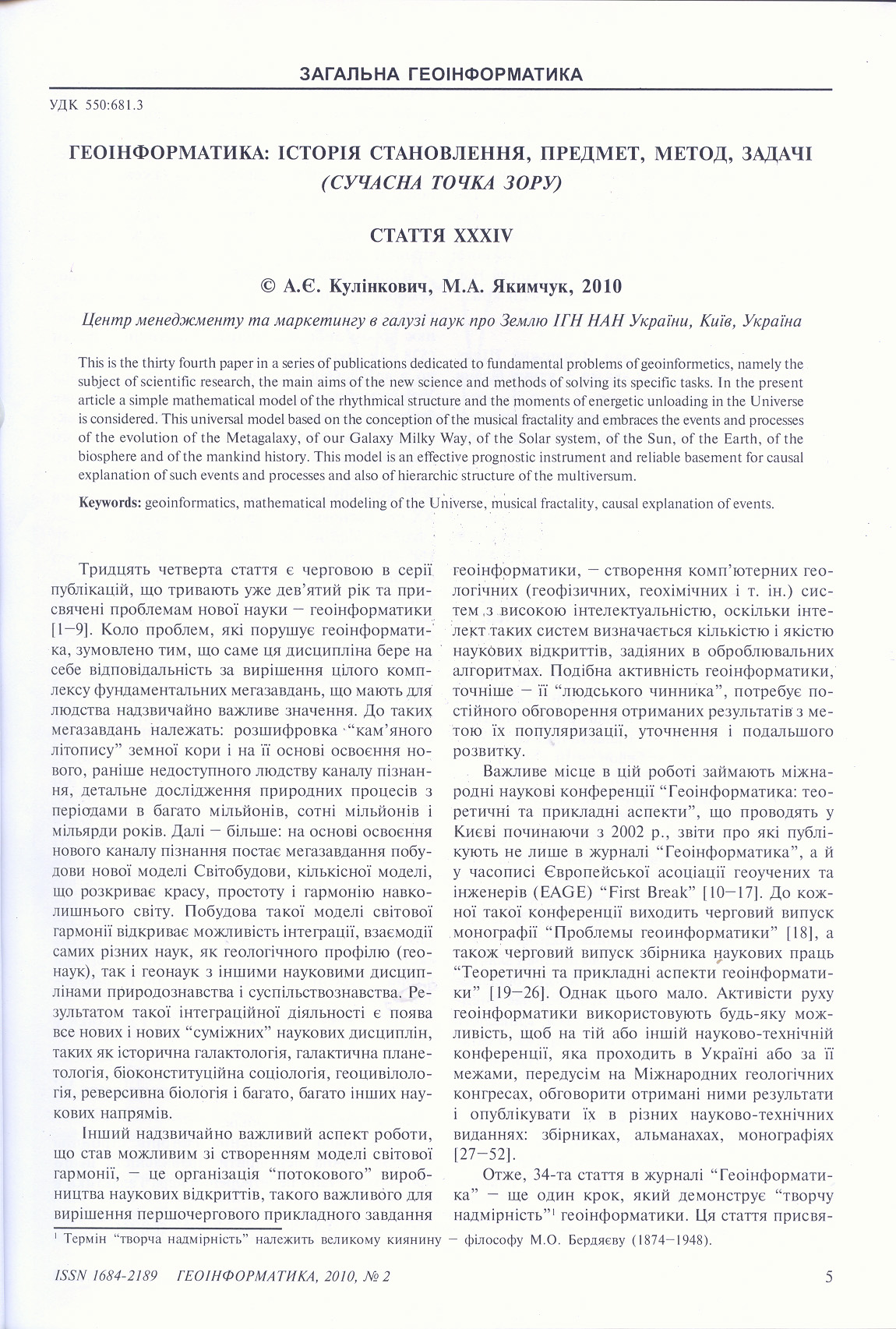 ЗАГАЛЬНА ГЕОІНФОРМАТИКА

УДК 550:681.3

ГЕОІНФОРМАТИКА: ІСТОРІЯ СТАНОВЛЕННЯ, ПРЕДМЕТ, МЕТОД, ЗАДАЧІ
(СУЧАСНА ТОЧКА ЗОРУ)

СТАТТЯ XXXIV

© А.Є. Кулінкович, М.А. Якимчук, 2010

Центр менеджменту та маркетингу в галузі наук про Землю ІГН НАН України, Київ, Україна

This is the thirty fourth paper in a series of publications dedicated to fundamental problems of geoinformetics, namely the subject of scientific research, the main aims of the new science and methods of solving its specific tasks. In the present article a simple mathematical model of the rhythmical structure and the moments of energetic unloading in the Universe is considered. This universal model based on the conception of the musical fractality and embraces the events and processes of the evolution of the Metagalaxy, of our Galaxy Milky Way, of the Solar system, of the Sun, of the Earth, of the biosphere and of the mankind history. This model is an effective prognostic instrument and reliable basement for causal explanation of such events and processes and also of hierarchic structure of the multiversum.

Keywords: geoinformatics, mathematical modeling of the Universe, musical fractality, causal explanation of events.

Тридцять четверта стаття є черговою в серії публікацій, що тривають уже дев'ятий рік та присвячені проблемам нової науки – геоінформатики [1–9]. Коло проблем, які порушує геоінформатика, зумовлено тим, що саме ця дисципліна бере на себе відповідальність за вирішення цілого комплексу фундаментальних мегазавдань, що мають для людства надзвичайно важливе значення. До таких мегазавдань належать: розшифровка "кам'яного літопису" земної кори і на її основі освоєння нового, раніше недоступного людству каналу пізнання, детальне дослідження природних процесів з періодами в багато мільйонів, сотні мільйонів і мільярди років. Далі – більше: на основі освоєння нового каналу пізнання постає мегазавдання побудови нової моделі Світобудови, кількісної моделі, що розкриває красу, простоту і гармонію навколишнього світу. Побудова такої моделі світової гармонії відкриває можливість інтеграції, взаємодії самих різних наук, як геологічного профілю (геонаук), так і геонаук з іншими науковими дисциплінами природознавства і суспільствознавства. Результатом такої інтеграційної діяльності є поява все нових і нових "суміжних" наукових дисциплін, таких як історична галактологія, галактична планетологія, біоконституційна соціологія, геоцивілологія, реверсивна біологія і багато, багато інших наукових напрямів.

Інший надзвичайно важливий аспект роботи, що став можливим зі створенням моделі світової гармонії, – це організація "потокового" виробництва наукових відкриттів, такого важливого для вирішення першочергового прикладного завдання геоінформатики, – створення комп'ютерних геологічних (геофізичних, геохімічних і т. ін.) систем з високою інтелектуальністю, оскільки інтелект таких систем визначається кількістю і якістю наукових відкриттів, задіяних в оброблювальних алгоритмах. Подібна активність геоінформатики, точніше – її "людського чинника", потребує постійного обговорення отриманих результатів з метою їх популяризації, уточнення і подальшого розвитку.

Важливе місце в цій роботі займають міжнародні наукові конференції "Геоінформатика: теоретичні та прикладні аспекти", що проводять у Києві починаючи з 2002 р., звіти про які публікують не лише в журналі "Геоінформатика", а й у часописі Європейської асоціації геоучених та інженерів (EAGE) "First Break" [10–17]. До кожної такої конференції виходить черговий випуск монографії "Проблемы геоинформатики" [18], а також черговий випуск збірника наукових праць "Теоретичні та прикладні аспекти геоінформатики" [19–26]. Однак цього мало. Активісти руху геоінформатики використовують будь-яку можливість, щоб на тій або іншій науково-технічній конференції, яка проходить в Україні або за її межами, передусім на Міжнародних геологічних конгресах, обговорити отримані ними результати і опублікувати їх в різних науково-технічних виданнях: збірниках, альманахах, монографіях [27–52].

Отже, 34-та стаття в журналі "Геоінформатика" – ще один крок, який демонструє "творчу надмірність"$^1$ геоінформатики. Ця стаття присвя-

$^1$ Термін "творча надмірність" належить великому киянину – філософу М.О. Бердяєву (1874–1948).

ISSN 1684-2189 ГЕОІНФОРМАТИКА, 2010, № 2 5